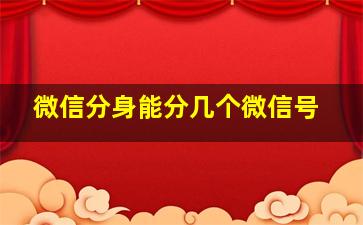 微信分身能分几个微信号